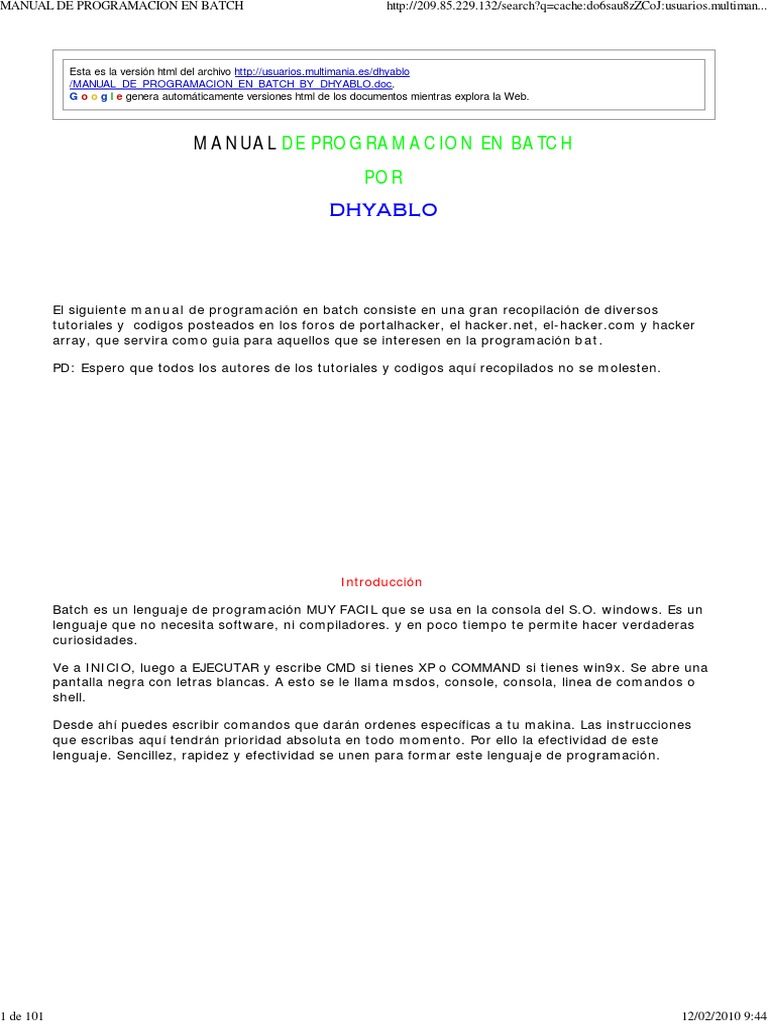 MANUAL DE PROGRAMACION EN BATCH

http://209.85.229.132/search?q=cache:do6sau8zZCoJ:usuarios.multiman...

Esta es la versión html del archivo http://usuarios.multimania.es/dhyablo/MANUAL_DE_PROGRAMACION_EN_BATCH_BY_DHYABLO.doc.
Google genera automáticamente versiones html de los documentos mientras explora la Web.

MANUAL DE PROGRAMACION EN BATCH

POR

DHYABLO

El siguiente manual de programación en batch consiste en una gran recopilación de diversos tutoriales y codigos posteados en los foros de portalhacker, el hacker.net, el-hacker.com y hacker array, que servira como guia para aquellos que se interesen en la programación bat.

PD: Espero que todos los autores de los tutoriales y codigos aquí recopilados no se molesten.

Introducción

Batch es un lenguaje de programación MUY FACIL que se usa en la consola del S.O. windows. Es un lenguaje que no necesita software, ni compiladores. y en poco tiempo te permite hacer verdaderas curiosidades.

Ve a INICIO, luego a EJECUTAR y escribe CMD si tienes XP o COMMAND si tienes win9x. Se abre una pantalla negra con letras blancas. A esto se le llama msdos, console, consola, linea de comandos o shell.

Desde ahí puedes escribir comandos que darán ordenes específicas a tu makina. Las instrucciones que escribas aquí tendrán prioridad absoluta en todo momento. Por ello la efectividad de este lenguaje. Sencillez, rapidez y efectividad se unen para formar este lenguaje de programación.

1 de 101

12/02/2010 9:44